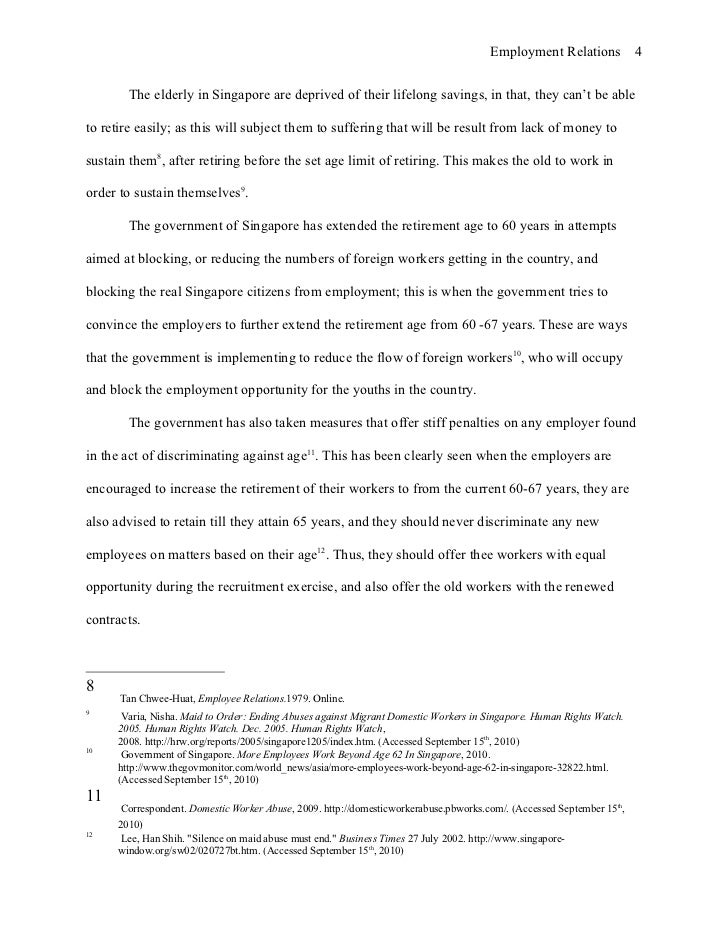 Employment Relations 4

The elderly in Singapore are deprived of their lifelong savings, in that, they can't be able to retire easily; as this will subject them to suffering that will be result from lack of money to sustain them$^{8}$, after retiring before the set age limit of retiring. This makes the old to work in order to sustain themselves$^{9}$.

The government of Singapore has extended the retirement age to 60 years in attempts aimed at blocking, or reducing the numbers of foreign workers getting in the country, and blocking the real Singapore citizens from employment; this is when the government tries to convince the employers to further extend the retirement age from 60 -67 years. These are ways that the government is implementing to reduce the flow of foreign workers$^{10}$, who will occupy and block the employment opportunity for the youths in the country.

The government has also taken measures that offer stiff penalties on any employer found in the act of discriminating against age$^{11}$. This has been clearly seen when the employers are encouraged to increase the retirement of their workers to from the current 60-67 years, they are also advised to retain till they attain 65 years, and they should never discriminate any new employees on matters based on their age$^{12}$. Thus, they should offer thee workers with equal opportunity during the recruitment exercise, and also offer the old workers with the renewed contracts.

8 Tan Chwee-Huat, Employee Relations.1979. Online.

9 Varia, Nisha. Maid to Order: Ending Abuses against Migrant Domestic Workers in Singapore. Human Rights Watch. 2005. Human Rights Watch. Dec. 2005. Human Rights Watch, 2008. http://hrw.org/reports/2005/singapore1205/index.htm. (Accessed September 15$^{th}$, 2010)

10 Government of Singapore. More Employees Work Beyond Age 62 In Singapore, 2010. http://www.thegovmonitor.com/world_news/asia/more-employees-work-beyond-age-62-in-singapore-32822.html. (Accessed September 15$^{th}$, 2010)

11 Correspondent. Domestic Worker Abuse, 2009. http://domesticworkerabuse.pbworks.com/. (Accessed September 15$^{th}$, 2010)

12 Lee, Han Shih. "Silence on maid abuse must end." Business Times 27 July 2002. http://www.singapore-window.org/sw02/020727bt.htm. (Accessed September 15$^{th}$, 2010)